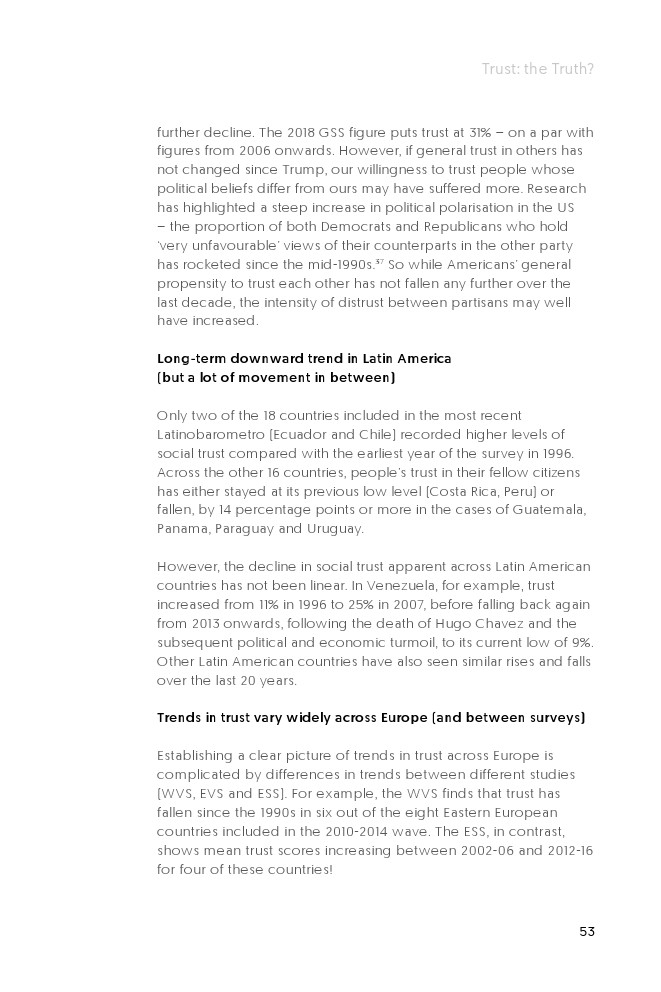 Trust: the Truth?

further decline. The 2018 GSS figure puts trust at 31% – on a par with figures from 2006 onwards. However, if general trust in others has not changed since Trump, our willingness to trust people whose political beliefs differ from ours may have suffered more. Research has highlighted a steep increase in political polarisation in the US – the proportion of both Democrats and Republicans who hold 'very unfavourable' views of their counterparts in the other party has rocketed since the mid-1990s.$^{37}$ So while Americans' general propensity to trust each other has not fallen any further over the last decade, the intensity of distrust between partisans may well have increased.

Long-term downward trend in Latin America
(but a lot of movement in between)

Only two of the 18 countries included in the most recent Latinobarometro (Ecuador and Chile) recorded higher levels of social trust compared with the earliest year of the survey in 1996. Across the other 16 countries, people's trust in their fellow citizens has either stayed at its previous low level (Costa Rica, Peru) or fallen, by 14 percentage points or more in the cases of Guatemala, Panama, Paraguay and Uruguay.

However, the decline in social trust apparent across Latin American countries has not been linear. In Venezuela, for example, trust increased from 11% in 1996 to 25% in 2007, before falling back again from 2013 onwards, following the death of Hugo Chavez and the subsequent political and economic turmoil, to its current low of 9%. Other Latin American countries have also seen similar rises and falls over the last 20 years.

Trends in trust vary widely across Europe (and between surveys)

Establishing a clear picture of trends in trust across Europe is complicated by differences in trends between different studies (WVS, EVS and ESS). For example, the WVS finds that trust has fallen since the 1990s in six out of the eight Eastern European countries included in the 2010-2014 wave. The ESS, in contrast, shows mean trust scores increasing between 2002-06 and 2012-16 for four of these countries!

53